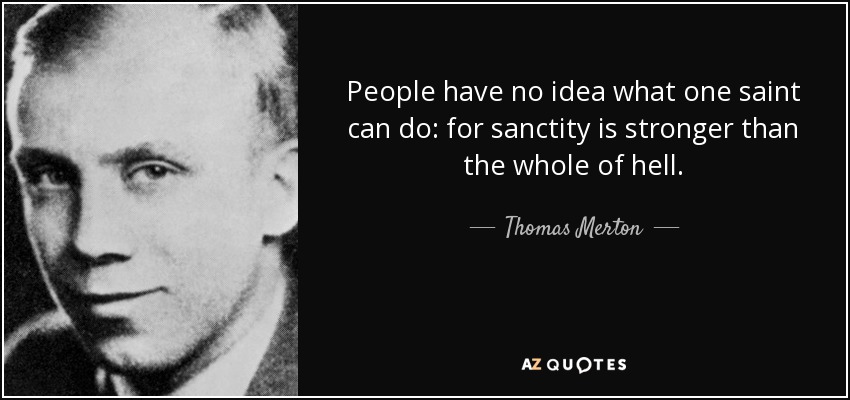 People have no idea what one saint can do: for sanctity is stronger than the whole of hell.

— Thomas Merton —

AZ QUOTES